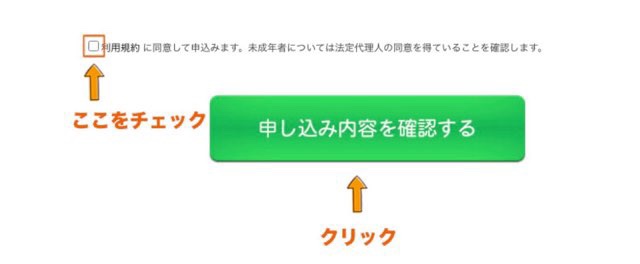 利用規約 に同意して申込みます。未成年者については法定代理人の同意を得ていることを確認します。

ここをチェック

申し込み内容を確認する

クリック